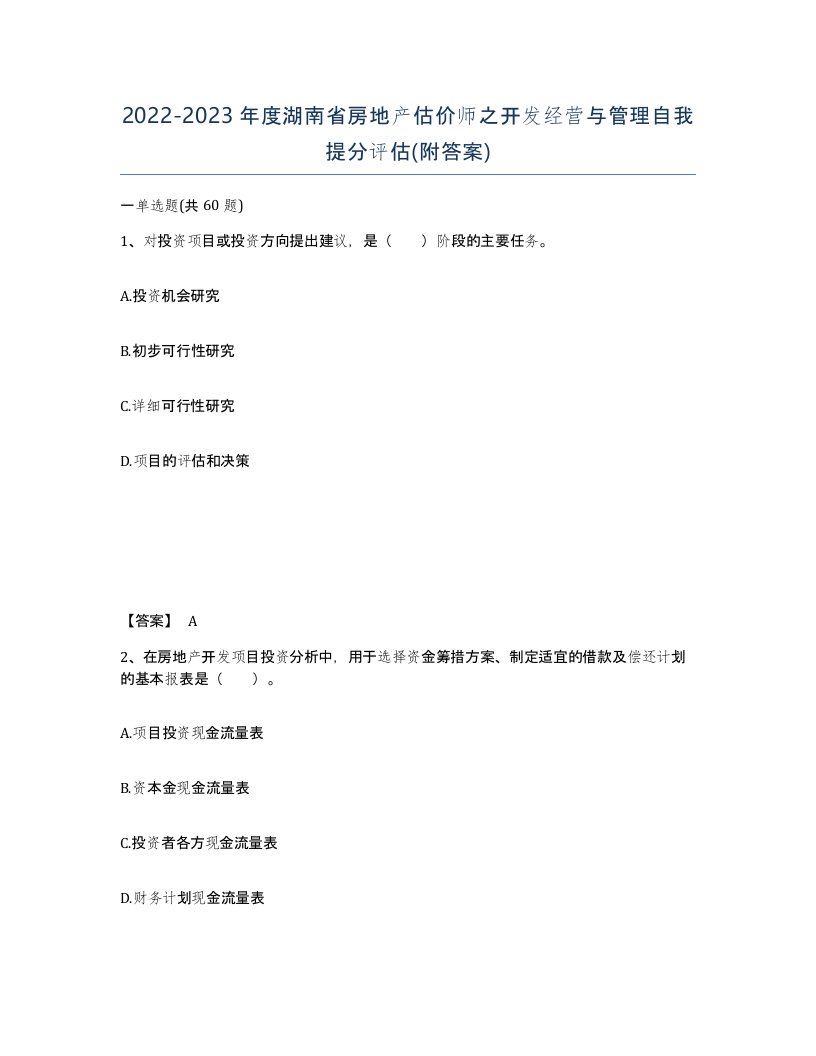 2022-2023年度湖南省房地产估价师之开发经营与管理自我提分评估(附答案)

一单选题(共60题)

1、对投资项目或投资方向提出建议，是（　）阶段的主要任务。

A.投资机会研究

B.初步可行性研究

C.详细可行性研究

D.项目的评估和决策

【答案】 A

2、在房地产开发项目投资分析中，用于选择资金筹措方案、制定适宜的借款及偿还计划的基本报表是（　）。

A.项目投资现金流量表

B.资本金现金流量表

C.投资者各方现金流量表

D.财务计划现金流量表